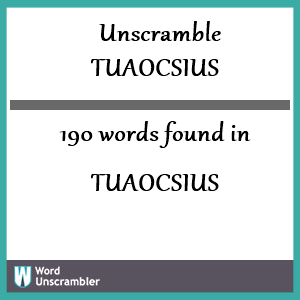 Unscramble
TUAOCSIUS

190 words found in

TUAOCSIUS

W Word Unscrambler